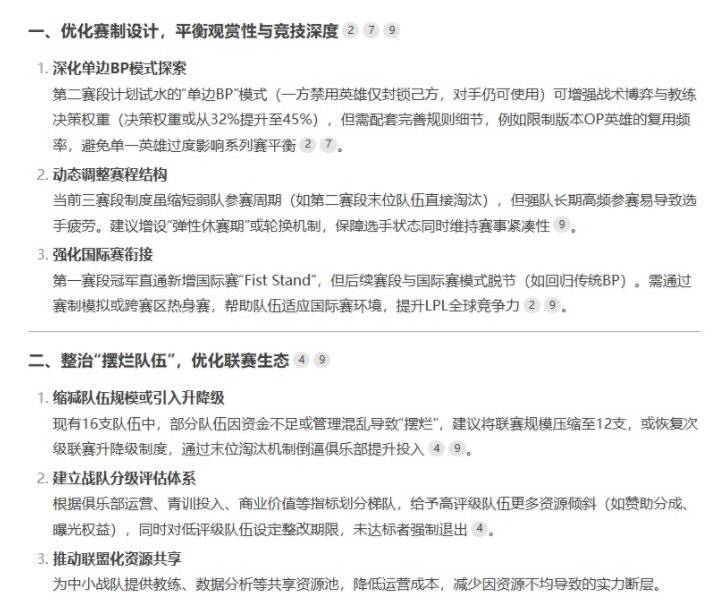 一、优化赛制设计，平衡观赏性与竞技深度 2 7 9

1. 深化单边BP模式探索
第二赛段计划试水的"单边BP"模式（一方禁用英雄仅封锁己方，对手仍可使用）可增强战术博弈与教练决策权重（决策权重或从32%提升至45%），但需配套完善规则细节，例如限制版本OP英雄的复用频率，避免单一英雄过度影响系列赛平衡 2 7。

2. 动态调整赛程结构
当前三赛段制度虽缩短弱队参赛周期（如第二赛段末位队伍直接淘汰），但强队长期高频参赛易导致选手疲劳。建议增设"弹性休赛期"或轮换机制，保障选手状态同时维持赛事紧凑性 9。

3. 强化国际赛衔接
第一赛段冠军直通新增国际赛"Fist Stand"，但后续赛段与国际赛模式脱节（如回归传统BP）。需通过赛制模拟或跨赛区热身赛，帮助队伍适应国际赛环境，提升LPL全球竞争力 2 9。

二、整治"摆烂队伍"，优化联赛生态 4 9

1. 缩减队伍规模或引入升降级
现有16支队伍中，部分队伍因资金不足或管理混乱导致"摆烂"，建议将联赛规模压缩至12支，或恢复次级联赛升降级制度，通过末位淘汰机制倒逼俱乐部提升投入 4 9。

2. 建立战队分级评估体系
根据俱乐部运营、青训投入、商业价值等指标划分梯队，给予高评级队伍更多资源倾斜（如赞助分成、曝光权益），同时对低评级队伍设定整改期限，未达标者强制退出 4。

3. 推动联盟化资源共享
为中小战队提供教练、数据分析等共享资源池，降低运营成本，减少因资源不均导致的实力断层。